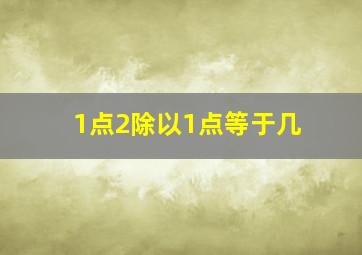 1点2除以1点等于几